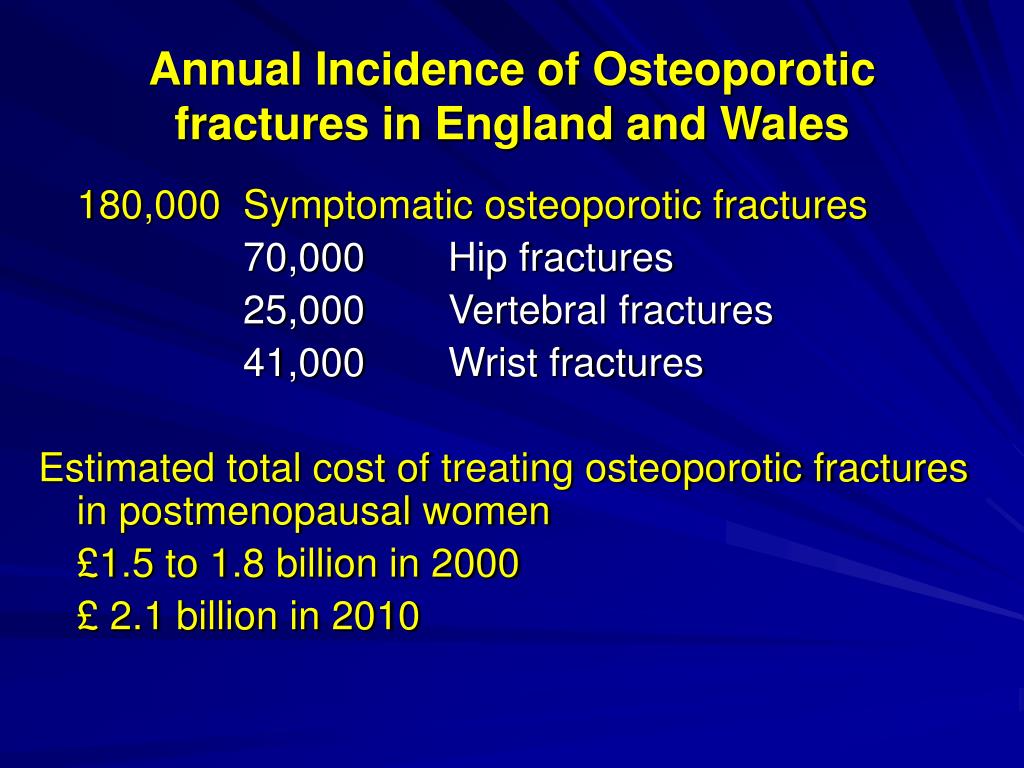 Annual Incidence of Osteoporotic fractures in England and Wales

180,000 Symptomatic osteoporotic fractures
70,000 Hip fractures
25,000 Vertebral fractures
41,000 Wrist fractures

Estimated total cost of treating osteoporotic fractures in postmenopausal women
£1.5 to 1.8 billion in 2000
£ 2.1 billion in 2010